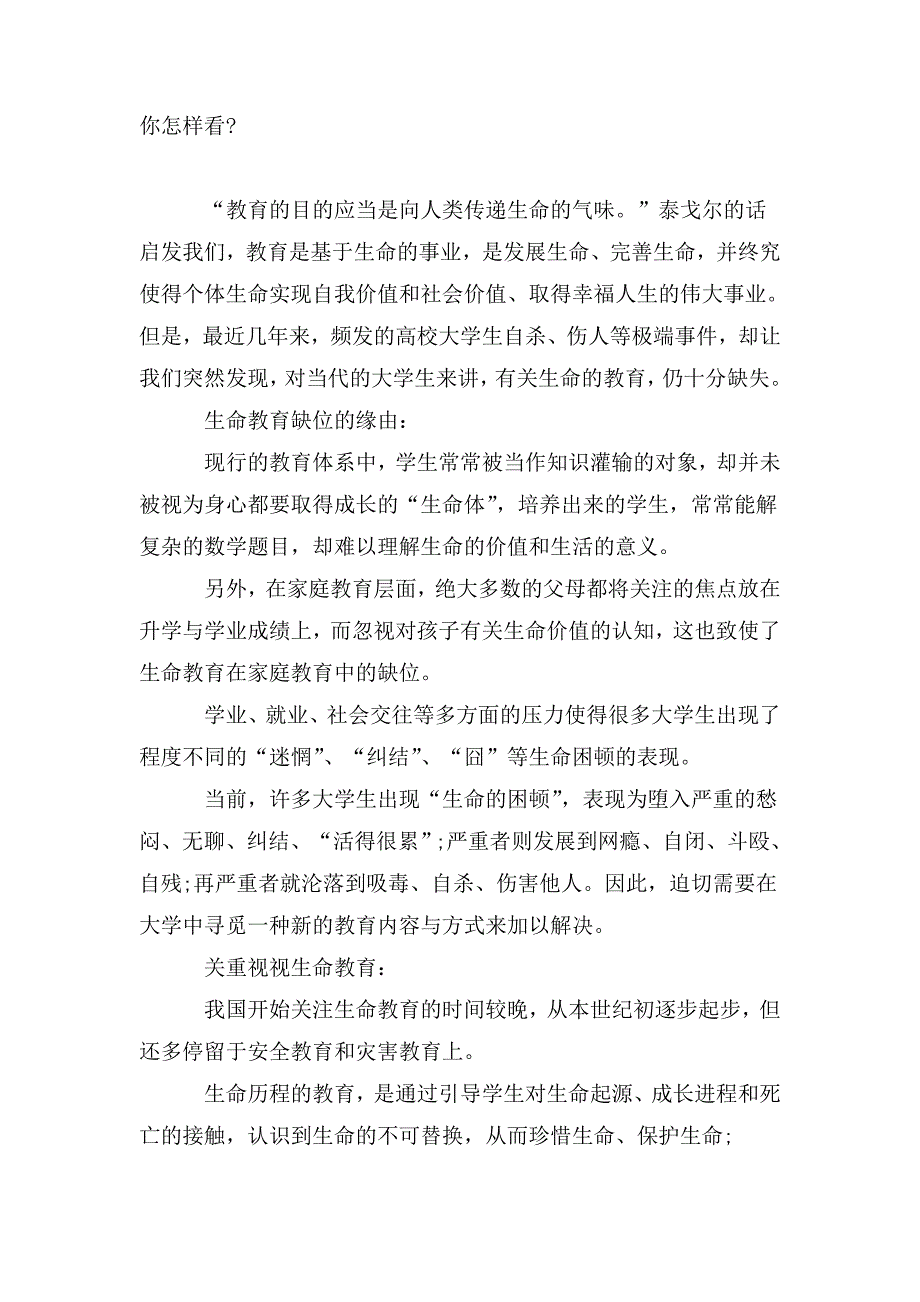 你怎样看?

“教育的目的应当是向人类传递生命的气味。”泰戈尔的话启发我们，教育是基于生命的事业，是发展生命、完善生命，并终究使得个体生命实现自我价值和社会价值、取得幸福人生的伟大事业。但是，最近几年来，频发的高校大学生自杀、伤人等极端事件，却让我们突然发现，对当代的大学生来讲，有关生命的教育，仍十分缺失。

生命教育缺位的缘由:

现行的教育体系中，学生常常被当作知识灌输的对象，却并未被视为身心都要取得成长的“生命体”，培养出来的学生，常常能解复杂的数学题目，却难以理解生命的价值和生活的意义。

另外，在家庭教育层面，绝大多数的父母都将关注的焦点放在升学与学业成绩上，而忽视对孩子有关生命价值的认知，这也致使了生命教育在家庭教育中的缺位。

学业、就业、社会交往等多方面的压力使得很多大学生出现了程度不同的“迷惘”、“纠结”、“囧”等生命困顿的表现。

当前，许多大学生出现“生命的困顿”，表现为堕入严重的愁闷、无聊、纠结、“活得很累”;严重者则发展到网瘾、自闭、斗殴、自残;再严重者就沦落到吸毒、自杀、伤害他人。因此，迫切需要在大学中寻觅一种新的教育内容与方式来加以解决。

关重视视生命教育:

我国开始关注生命教育的时间较晚，从本世纪初逐步起步，但还多停留于安全教育和灾害教育上。

生命历程的教育，是通过引导学生对生命起源、成长进程和死亡的接触，认识到生命的不可替换，从而珍惜生命、保护生命;